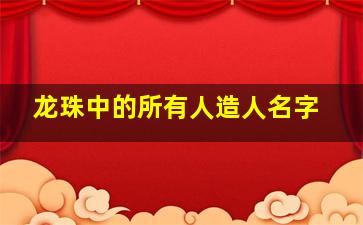 龙珠中的所有人造人名字